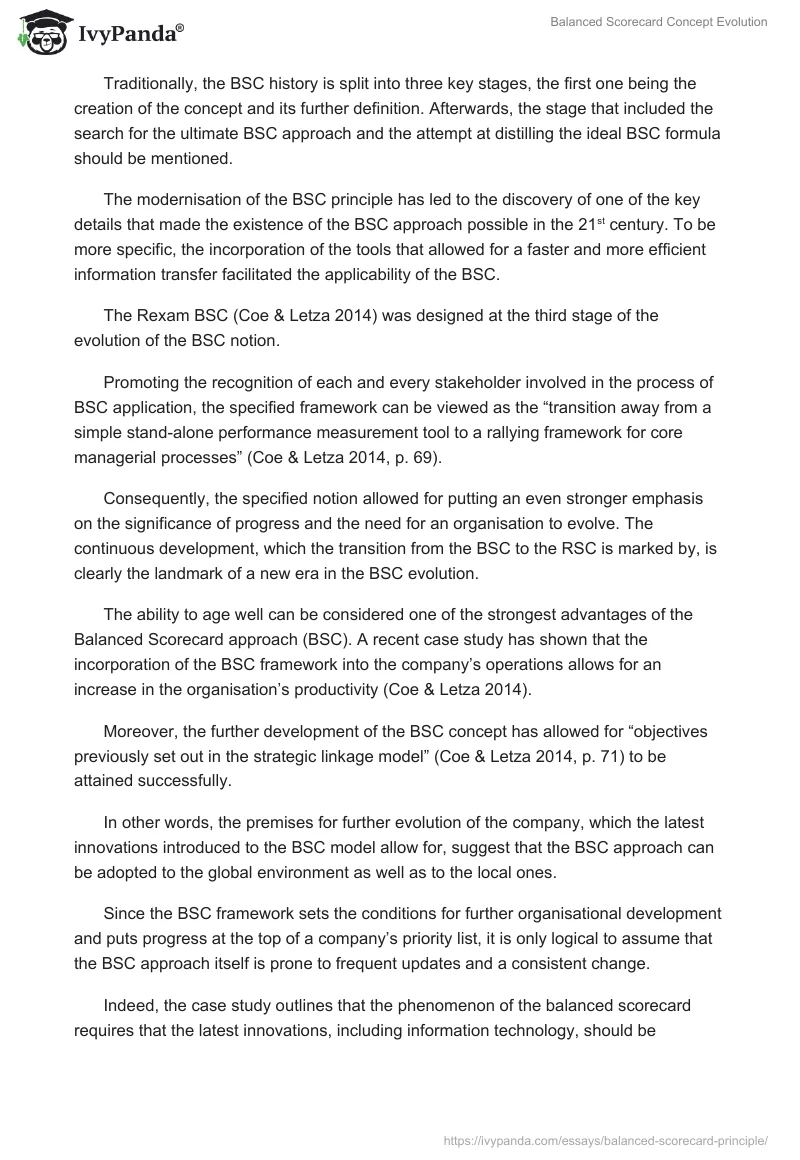 IvyPanda®

Balanced Scorecard Concept Evolution

Traditionally, the BSC history is split into three key stages, the first one being the creation of the concept and its further definition. Afterwards, the stage that included the search for the ultimate BSC approach and the attempt at distilling the ideal BSC formula should be mentioned.

The modernisation of the BSC principle has led to the discovery of one of the key details that made the existence of the BSC approach possible in the 21$^{st}$ century. To be more specific, the incorporation of the tools that allowed for a faster and more efficient information transfer facilitated the applicability of the BSC.

The Rexam BSC (Coe & Letza 2014) was designed at the third stage of the evolution of the BSC notion.

Promoting the recognition of each and every stakeholder involved in the process of BSC application, the specified framework can be viewed as the “transition away from a simple stand-alone performance measurement tool to a rallying framework for core managerial processes” (Coe & Letza 2014, p. 69).

Consequently, the specified notion allowed for putting an even stronger emphasis on the significance of progress and the need for an organisation to evolve. The continuous development, which the transition from the BSC to the RSC is marked by, is clearly the landmark of a new era in the BSC evolution.

The ability to age well can be considered one of the strongest advantages of the Balanced Scorecard approach (BSC). A recent case study has shown that the incorporation of the BSC framework into the company’s operations allows for an increase in the organisation’s productivity (Coe & Letza 2014).

Moreover, the further development of the BSC concept has allowed for “objectives previously set out in the strategic linkage model” (Coe & Letza 2014, p. 71) to be attained successfully.

In other words, the premises for further evolution of the company, which the latest innovations introduced to the BSC model allow for, suggest that the BSC approach can be adopted to the global environment as well as to the local ones.

Since the BSC framework sets the conditions for further organisational development and puts progress at the top of a company’s priority list, it is only logical to assume that the BSC approach itself is prone to frequent updates and a consistent change.

Indeed, the case study outlines that the phenomenon of the balanced scorecard requires that the latest innovations, including information technology, should be

https://ivypanda.com/essays/balanced-scorecard-principle/